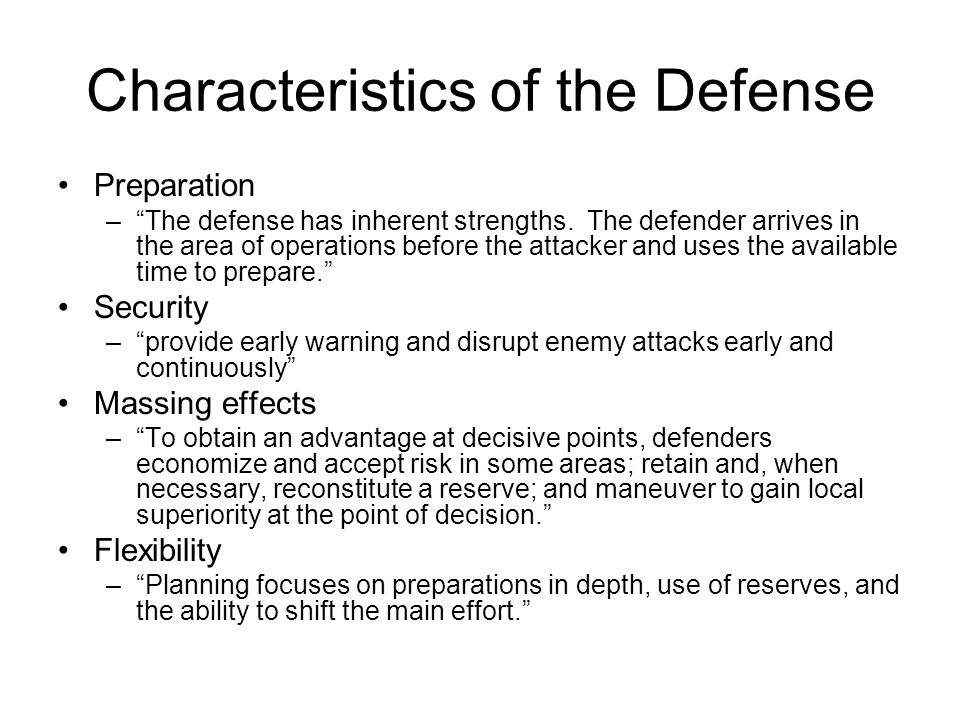 Characteristics of the Defense

• Preparation
– “The defense has inherent strengths. The defender arrives in the area of operations before the attacker and uses the available time to prepare.”

• Security
– “provide early warning and disrupt enemy attacks early and continuously”

• Massing effects
– “To obtain an advantage at decisive points, defenders economize and accept risk in some areas; retain and, when necessary, reconstitute a reserve; and maneuver to gain local superiority at the point of decision.”

• Flexibility
– “Planning focuses on preparations in depth, use of reserves, and the ability to shift the main effort.”